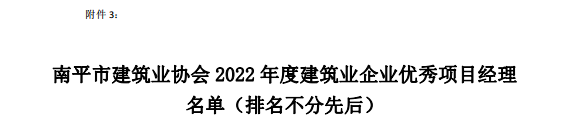 附件 3：

南平市建筑业协会 2022 年度建筑业企业优秀项目经理名单（排名不分先后）